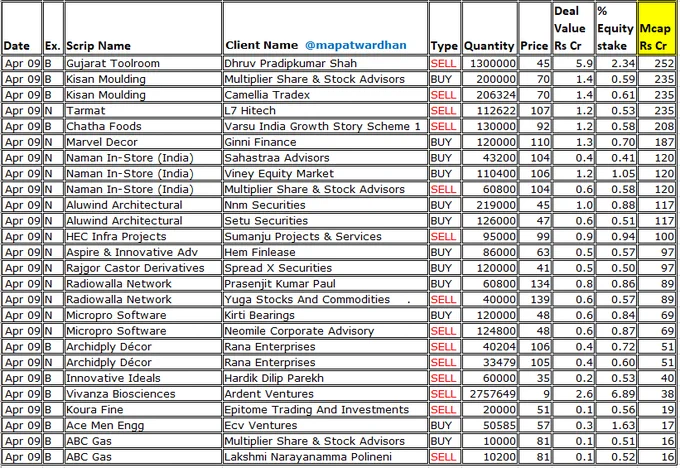 | Date | Ex. | Scrip Name | Client Name @mapatwardhan | Type | Quantity | Price | Deal Value Rs Cr | % Equity stake | Mcap Rs Cr |
|---|---|---|---|---|---|---|---|---|---|
| Apr 09 | B | Gujarat Toolroom | Dhruv Pradipkumar Shah | SELL | 1300000 | 45 | 5.9 | 2.34 | 252 |
| Apr 09 | B | Kisan Moulding | Multiplier Share & Stock Advisors | BUY | 200000 | 70 | 1.4 | 0.59 | 235 |
| Apr 09 | B | Kisan Moulding | Camellia Tradex | SELL | 206324 | 70 | 1.4 | 0.61 | 235 |
| Apr 09 | N | Tarmat | L7 Hitech | SELL | 112622 | 107 | 1.2 | 0.53 | 235 |
| Apr 09 | B | Chatha Foods | Varsu India Growth Story Scheme 1 | SELL | 130000 | 92 | 1.2 | 0.58 | 208 |
| Apr 09 | N | Marvel Decor | Ginni Finance | BUY | 120000 | 110 | 1.3 | 0.70 | 187 |
| Apr 09 | N | Naman In-Store (India) | Sahastraa Advisors | BUY | 43200 | 104 | 0.4 | 0.41 | 120 |
| Apr 09 | N | Naman In-Store (India) | Viney Equity Market | BUY | 110400 | 106 | 1.2 | 1.05 | 120 |
| Apr 09 | N | Naman In-Store (India) | Multiplier Share & Stock Advisors | SELL | 60800 | 104 | 0.6 | 0.58 | 120 |
| Apr 09 | N | Aluwind Architectural | Nnm Securities | BUY | 219000 | 45 | 1.0 | 0.88 | 117 |
| Apr 09 | N | Aluwind Architectural | Setu Securities | BUY | 126000 | 47 | 0.6 | 0.51 | 117 |
| Apr 09 | N | HEC Infra Projects | Sumanju Projects & Services | SELL | 95000 | 99 | 0.9 | 0.94 | 100 |
| Apr 09 | N | Aspire & Innovative Adv | Hem Finlease | BUY | 86000 | 63 | 0.5 | 0.57 | 97 |
| Apr 09 | N | Rajgor Castor Derivatives | Spread X Securities | BUY | 120000 | 41 | 0.5 | 0.50 | 97 |
| Apr 09 | N | Radiowalla Network | Prasenjit Kumar Paul | BUY | 60800 | 134 | 0.8 | 0.86 | 89 |
| Apr 09 | N | Radiowalla Network | Yuga Stocks And Commodities . | SELL | 40000 | 139 | 0.6 | 0.57 | 89 |
| Apr 09 | N | Micropro Software | Kirti Bearings | BUY | 120000 | 48 | 0.6 | 0.84 | 69 |
| Apr 09 | N | Micropro Software | Neomile Corporate Advisory | SELL | 124800 | 48 | 0.6 | 0.87 | 69 |
| Apr 09 | B | Archidply Décor | Rana Enterprises | SELL | 40204 | 106 | 0.4 | 0.72 | 51 |
| Apr 09 | N | Archidply Décor | Rana Enterprises | SELL | 33479 | 105 | 0.4 | 0.60 | 51 |
| Apr 09 | B | Innovative Ideals | Hardik Dilip Parekh | SELL | 60000 | 35 | 0.2 | 0.53 | 40 |
| Apr 09 | B | Vivanza Biosciences | Ardent Ventures | SELL | 2757649 | 9 | 2.6 | 6.89 | 38 |
| Apr 09 | B | Koura Fine | Epitome Trading And Investments | SELL | 20000 | 51 | 0.1 | 0.56 | 19 |
| Apr 09 | B | Ace Men Engg | Ecv Ventures | BUY | 50585 | 57 | 0.3 | 1.63 | 17 |
| Apr 09 | B | ABC Gas | Multiplier Share & Stock Advisors | BUY | 10000 | 81 | 0.1 | 0.51 | 16 |
| Apr 09 | B | ABC Gas | Lakshmi Narayanamma Polineni | SELL | 10200 | 81 | 0.1 | 0.52 | 16 |